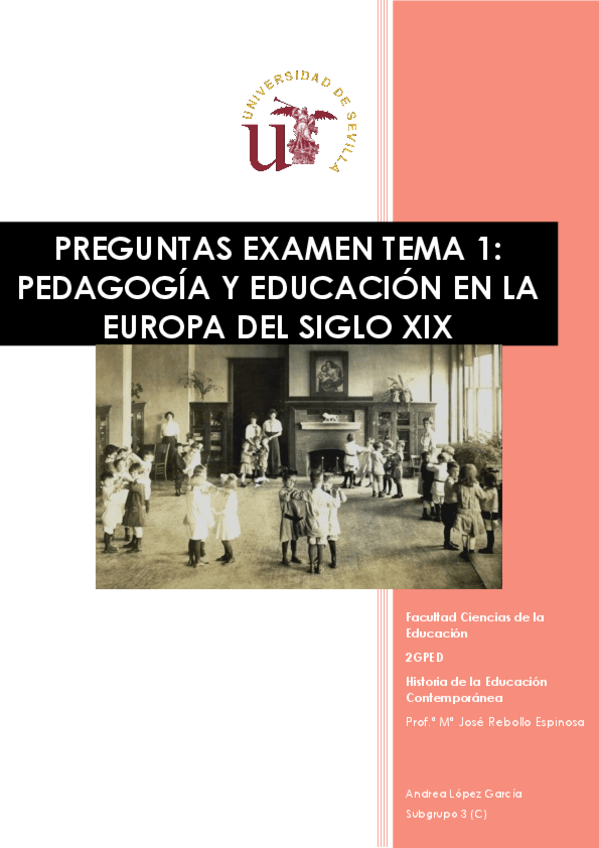 UNIVERSIDAD DE SEVILLA

PREGUNTAS EXAMEN TEMA 1: PEDAGOGÍA Y EDUCACIÓN EN LA EUROPA DEL SIGLO XIX

Facultad Ciencias de la Educación

2GPED

Historia de la Educación Contemporánea

Prof.ª Mª José Rebollo Espinosa

Andrea López García

Subgrupo 3 (C)